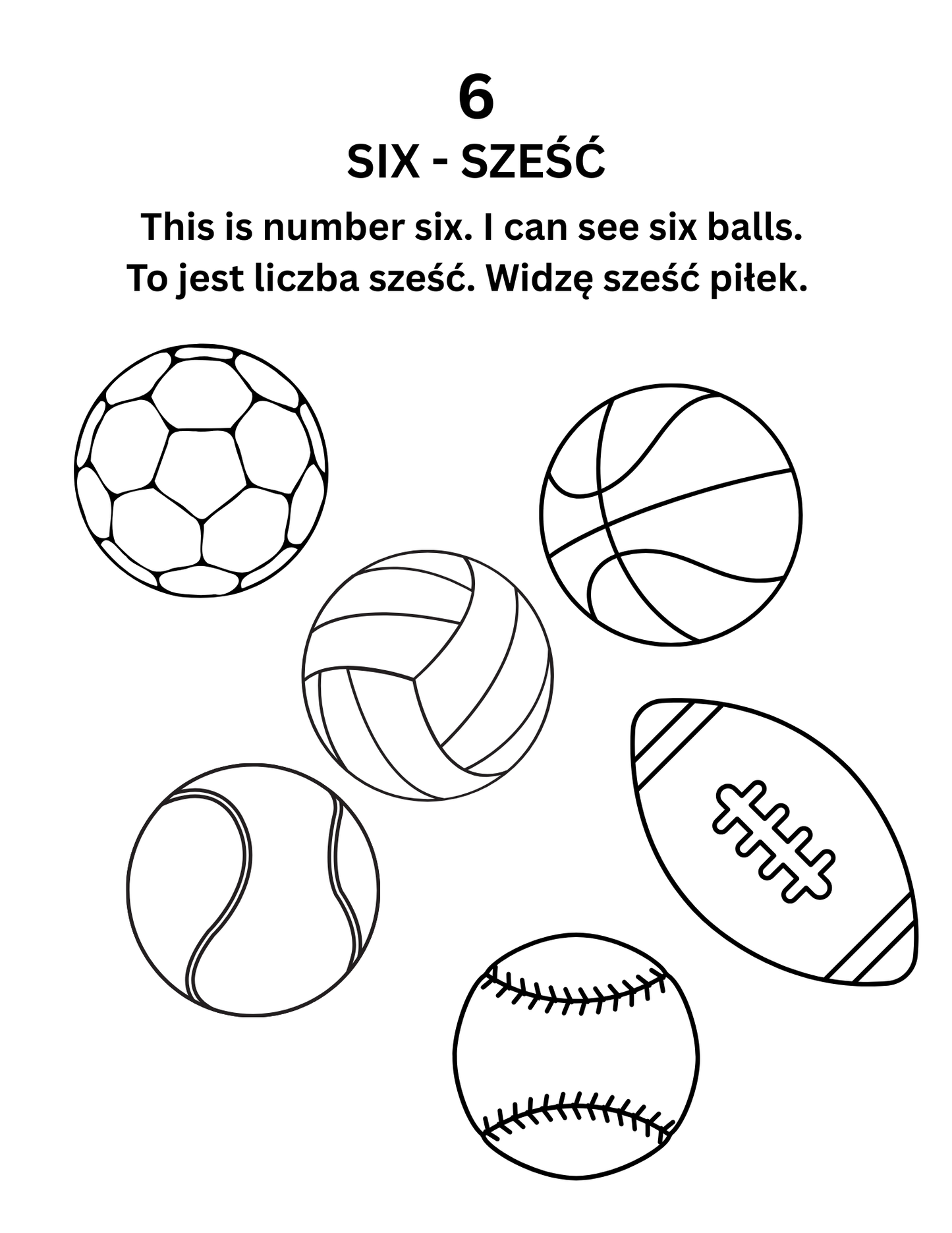 6
SIX - SZEŚĆ

This is number six. I can see six balls.
To jest liczba sześć. Widzę sześć piłek.